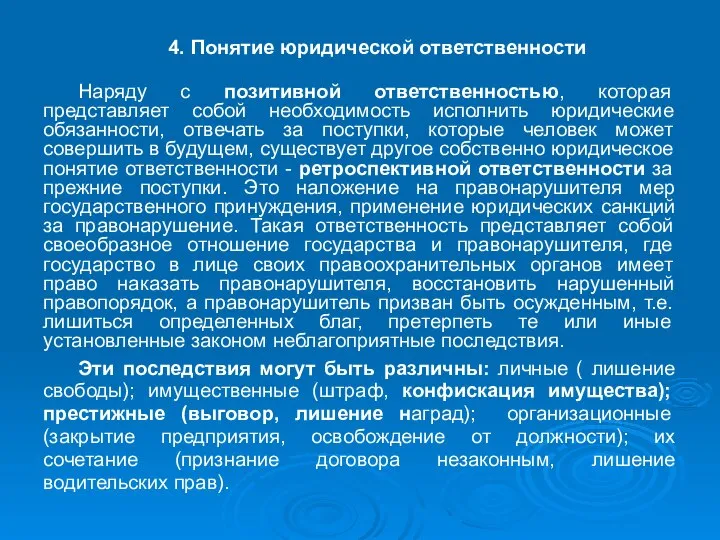 4. Понятие юридической ответственности

Наряду с позитивной ответственностью, которая представляет собой необходимость исполнить юридические обязанности, отвечать за поступки, которые человек может совершить в будущем, существует другое собственно юридическое понятие ответственности - ретроспективной ответственности за прежние поступки. Это наложение на правонарушителя мер государственного принуждения, применение юридических санкций за правонарушение. Такая ответственность представляет собой своеобразное отношение государства и правонарушителя, где государство в лице своих правоохранительных органов имеет право наказать правонарушителя, восстановить нарушенный правопорядок, а правонарушитель призван быть осужденным, т.е. лишиться определенных благ, претерпеть те или иные установленные законом неблагоприятные последствия.

Эти последствия могут быть различны: личные ( лишение свободы); имущественные (штраф, конфискация имущества); престижные (выговор, лишение наград); организационные (закрытие предприятия, освобождение от должности); их сочетание (признание договора незаконным, лишение водительских прав).